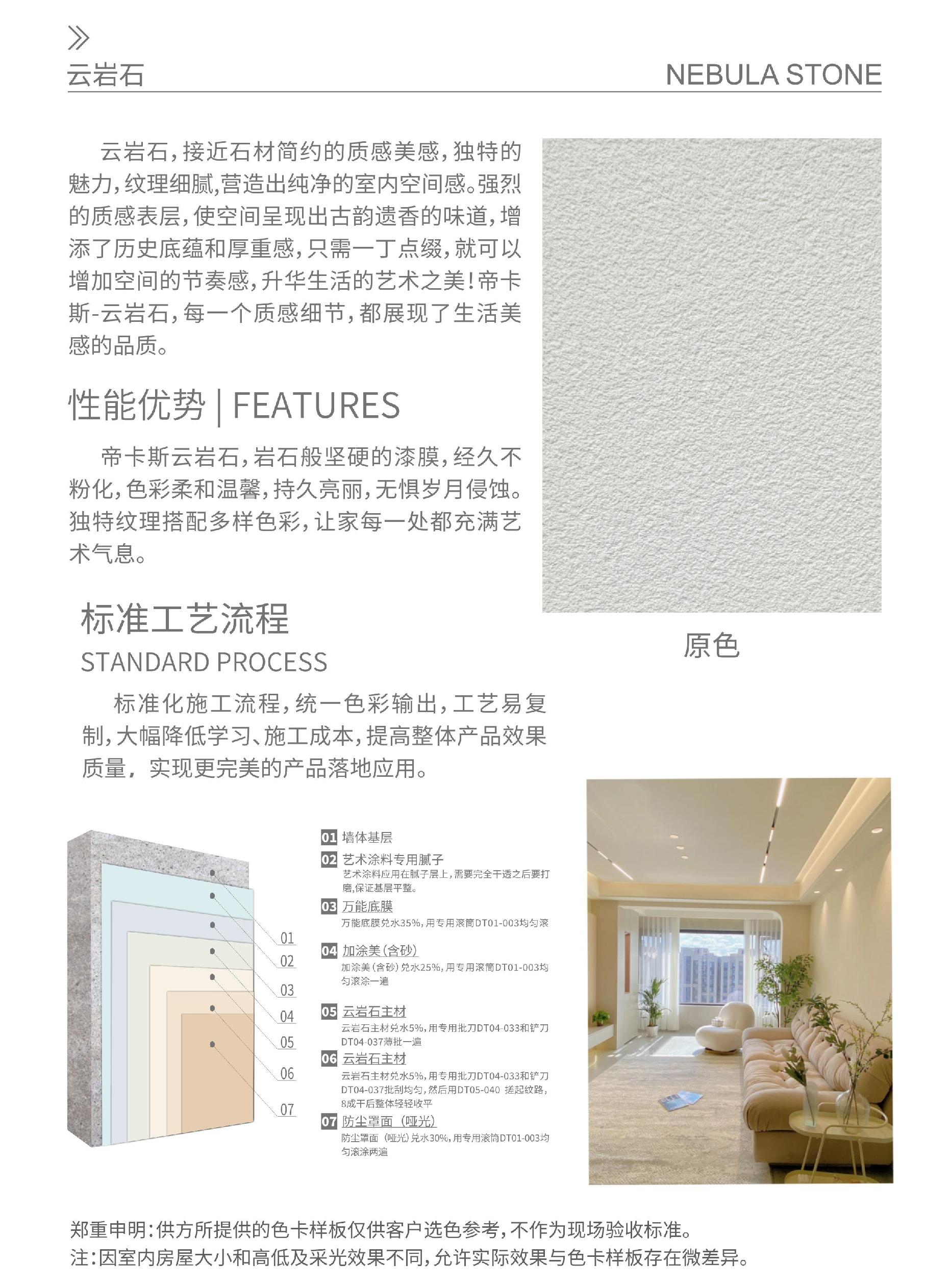 云岩石

NEBULA STONE

云岩石，接近石材简约的质感美感，独特的魅力，纹理细腻，营造出纯净的室内空间感。强烈的质感表层，使空间呈现出古韵遗香的味道，增添了历史底蕴和厚重感，只需一丁点缀，就可以增加空间的节奏感，升华生活的艺术之美！帝卡斯-云岩石，每一个质感细节，都展现了生活美感的品质。

性能优势 | FEATURES

帝卡斯云岩石，岩石般坚硬的漆膜，经久不粉化，色彩柔和温馨，持久亮丽，无惧岁月侵蚀。独特纹理搭配多样色彩，让家每一处都充满艺术气息。

原色

标准工艺流程

STANDARD PROCESS

标准化施工流程，统一色彩输出，工艺易复制，大幅降低学习、施工成本，提高整体产品效果质量，实现更完美的产品落地应用。

01
02
03
04
05
06
07

01 墙体基层

02 艺术涂料专用腻子
艺术涂料应用在腻子层上，需要完全干透之后要打磨，保证基层平整。

03 万能底膜
万能底膜兑水35%，用专用滚筒DT01-003均匀滚

04 加涂美（含砂）
加涂美（含砂）兑水25%，用专用滚筒DT01-003均匀滚涂一遍

05 云岩石主材
云岩石主材兑水5%，用专用批刀DT04-033和铲刀DT04-037薄批一遍

06 云岩石主材
云岩石主材兑水5%，用专用批刀DT04-033和铲刀DT04-037批刮均匀，然后用DT05-040 搓起纹路，8成干后整体轻轻收平

07 防尘罩面（哑光）
防尘罩面（哑光）兑水30%，用专用滚筒DT01-003均匀滚涂两遍

郑重申明：供方所提供的色卡样板仅供客户选色参考，不作为现场验收标准。
注：因室内房屋大小和高低及采光效果不同，允许实际效果与色卡样板存在微差异。